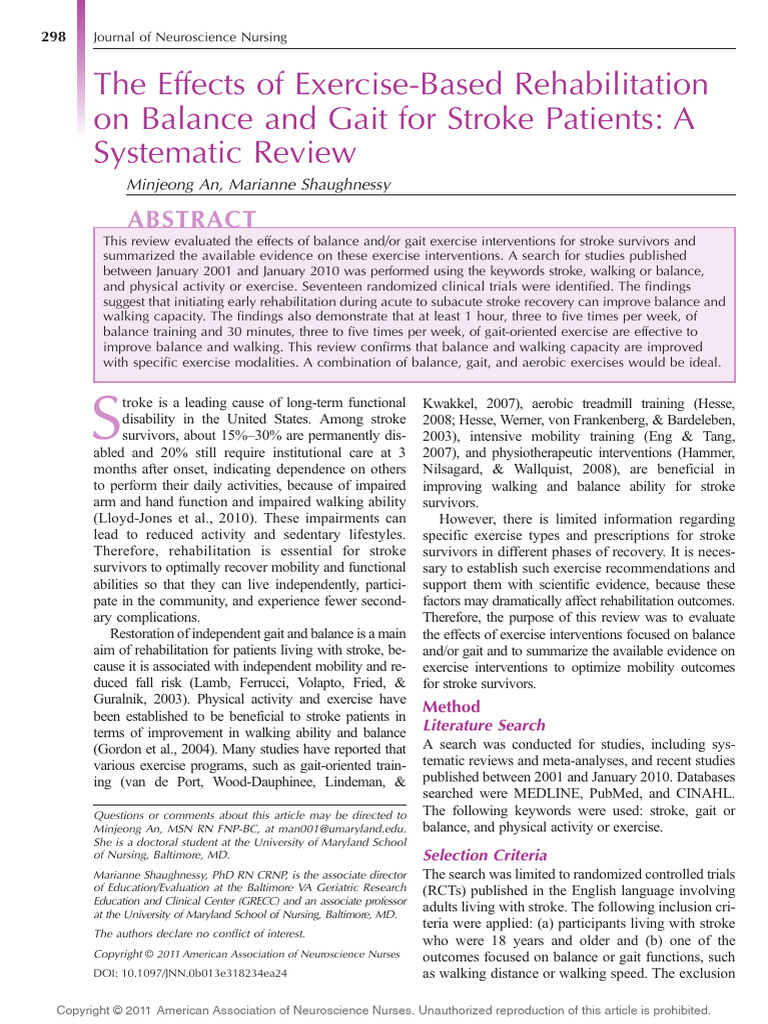 298 Journal of Neuroscience Nursing

The Effects of Exercise-Based Rehabilitation on Balance and Gait for Stroke Patients: A Systematic Review

Minjeong An, Marianne Shaughnessy

ABSTRACT

This review evaluated the effects of balance and/or gait exercise interventions for stroke survivors and summarized the available evidence on these exercise interventions. A search for studies published between January 2001 and January 2010 was performed using the keywords stroke, walking or balance, and physical activity or exercise. Seventeen randomized clinical trials were identified. The findings suggest that initiating early rehabilitation during acute to subacute stroke recovery can improve balance and walking capacity. The findings also demonstrate that at least 1 hour, three to five times per week, of balance training and 30 minutes, three to five times per week, of gait-oriented exercise are effective to improve balance and walking. This review confirms that balance and walking capacity are improved with specific exercise modalities. A combination of balance, gait, and aerobic exercises would be ideal.

Stroke is a leading cause of long-term functional disability in the United States. Among stroke survivors, about 15%–30% are permanently disabled and 20% still require institutional care at 3 months after onset, indicating dependence on others to perform their daily activities, because of impaired arm and hand function and impaired walking ability (Lloyd-Jones et al., 2010). These impairments can lead to reduced activity and sedentary lifestyles. Therefore, rehabilitation is essential for stroke survivors to optimally recover mobility and functional abilities so that they can live independently, participate in the community, and experience fewer secondary complications.

Restoration of independent gait and balance is a main aim of rehabilitation for patients living with stroke, because it is associated with independent mobility and reduced fall risk (Lamb, Ferrucci, Volapto, Fried, & Guralnik, 2003). Physical activity and exercise have been established to be beneficial to stroke patients in terms of improvement in walking ability and balance (Gordon et al., 2004). Many studies have reported that various exercise programs, such as gait-oriented training (van de Port, Wood-Dauphinee, Lindeman, &

Questions or comments about this article may be directed to Minjeong An, MSN RN FNP-BC, at man001@umaryland.edu. She is a doctoral student at the University of Maryland School of Nursing, Baltimore, MD.

Marianne Shaughnessy, PhD RN CRNP, is the associate director of Education/Evaluation at the Baltimore VA Geriatric Research Education and Clinical Center (GRECC) and an associate professor at the University of Maryland School of Nursing, Baltimore, MD.

The authors declare no conflict of interest.

Copyright © 2011 American Association of Neuroscience Nurses

DOI: 10.1097/JNN.0b013e318234ea24

Kwakkel, 2007), aerobic treadmill training (Hesse, 2008; Hesse, Werner, von Frankenberg, & Bardeleben, 2003), intensive mobility training (Eng & Tang, 2007), and physiotherapeutic interventions (Hammer, Nilsagard, & Wallquist, 2008), are beneficial in improving walking and balance ability for stroke survivors.

However, there is limited information regarding specific exercise types and prescriptions for stroke survivors in different phases of recovery. It is necessary to establish such exercise recommendations and support them with scientific evidence, because these factors may dramatically affect rehabilitation outcomes. Therefore, the purpose of this review was to evaluate the effects of exercise interventions focused on balance and/or gait and to summarize the available evidence on exercise interventions to optimize mobility outcomes for stroke survivors.

Method

Literature Search

A search was conducted for studies, including systematic reviews and meta-analyses, and recent studies published between 2001 and January 2010. Databases searched were MEDLINE, PubMed, and CINAHL. The following keywords were used: stroke, gait or balance, and physical activity or exercise.

Selection Criteria

The search was limited to randomized controlled trials (RCTs) published in the English language involving adults living with stroke. The following inclusion criteria were applied: (a) participants living with stroke who were 18 years and older and (b) one of the outcomes focused on balance or gait functions, such as walking distance or walking speed. The exclusion

Copyright © 2011 American Association of Neuroscience Nurses. Unauthorized reproduction of this article is prohibited.